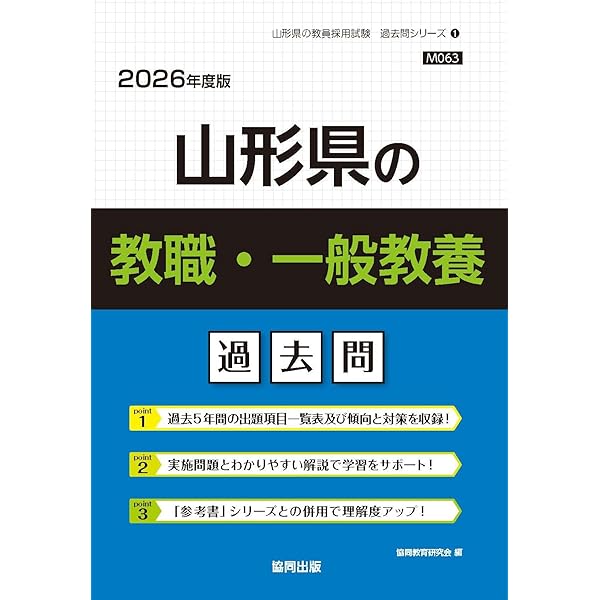 山形県の教員採用試験　過去問シリーズ ❶

M063

2026年度版

山形県の

教職・一般教養

過去問

point 1 過去５年間の出題項目一覧表及び傾向と対策を収録！

point 2 実施問題とわかりやすい解説で学習をサポート！

point 3 「参考書」シリーズとの併用で理解度アップ！

協同教育研究会 編

協同出版